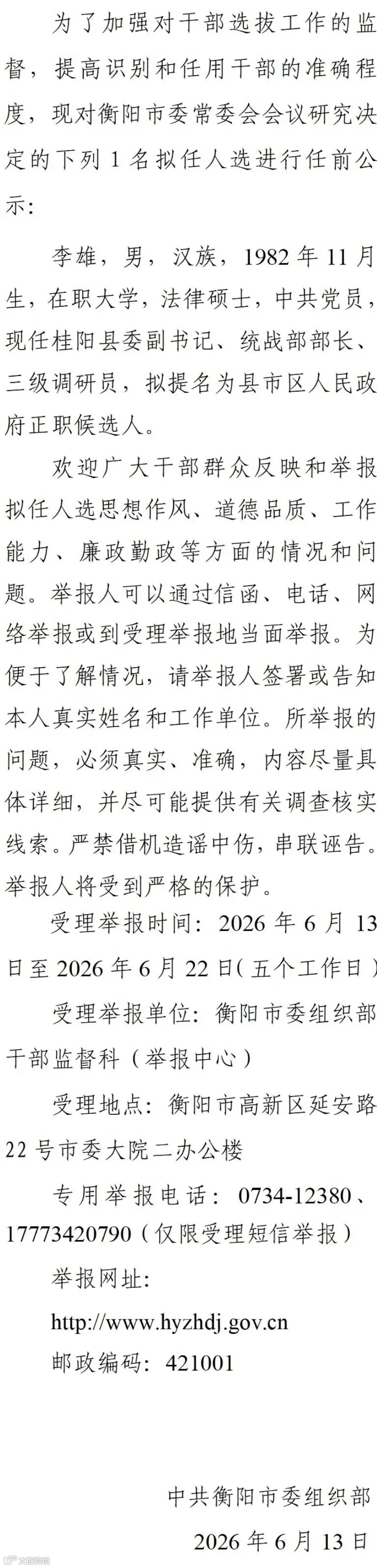 为了加强对干部选拔工作的监督，提高识别和任用干部的准确程度，现对衡阳市委常委会会议研究决定的下列1名拟任人选进行任前公示:

李雄，男，汉族，1982年11月生，在职大学，法律硕士，中共党员，现任桂阳县委副书记、统战部部长、三级调研员，拟提名为县市区人民政府正职候选人。

欢迎广大干部群众反映和举报拟任人选思想作风、道德品质、工作能力、廉政勤政等方面的情况和问题。举报人可以通过信函、电话、网络举报或到受理举报地当面举报。为便于了解情况，请举报人签署或告知本人真实姓名和工作单位。所举报的问题，必须真实、准确，内容尽量具体详细，并尽可能提供有关调查核实线索。严禁借机造谣中伤，串联诬告。举报人将受到严格的保护。

受理举报时间：2026年6月13日至2026年6月22日(五个工作日)

受理举报单位：衡阳市委组织部干部监督科（举报中心）

受理地点：衡阳市高新区延安路22号市委大院二办公楼

专用举报电话：0734-12380、17773420790（仅限受理短信举报）

举报网址:

http://www.hyzhdj.gov.cn

邮政编码：421001

中共衡阳市委组织部

2026年6月13日